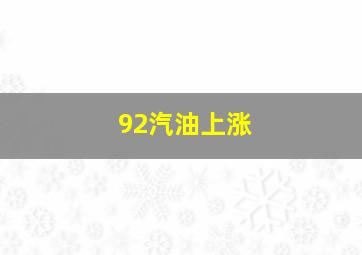 92汽油上涨